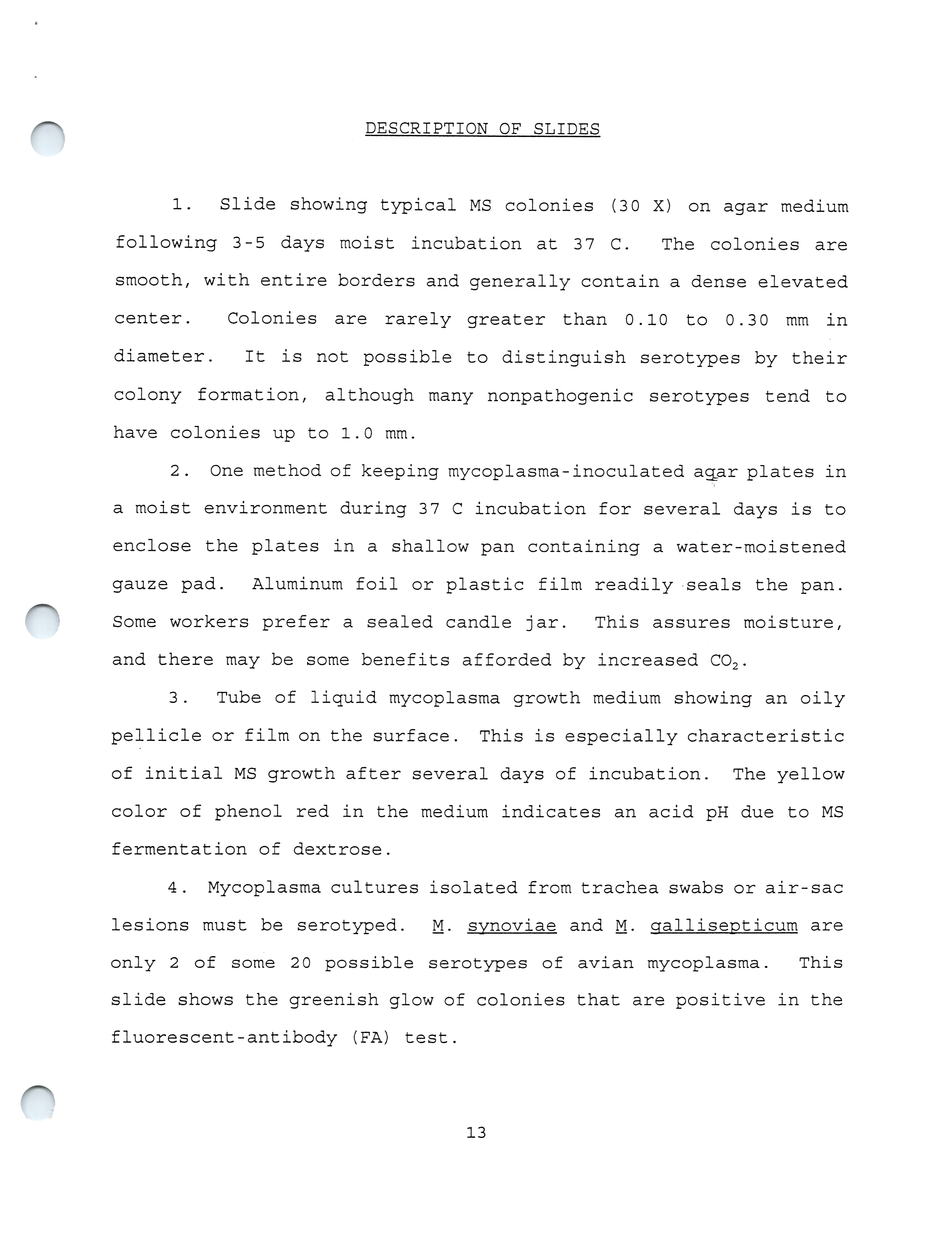 DESCRIPTION OF SLIDES

1. Slide showing typical MS colonies (30 X) on agar medium following 3-5 days moist incubation at 37 C. The colonies are smooth, with entire borders and generally contain a dense elevated center. Colonies are rarely greater than 0.10 to 0.30 mm in diameter. It is not possible to distinguish serotypes by their colony formation, although many nonpathogenic serotypes tend to have colonies up to 1.0 mm.

2. One method of keeping mycoplasma-inoculated agar plates in a moist environment during 37 C incubation for several days is to enclose the plates in a shallow pan containing a water-moistened gauze pad. Aluminum foil or plastic film readily seals the pan. Some workers prefer a sealed candle jar. This assures moisture, and there may be some benefits afforded by increased $CO_2$.

3. Tube of liquid mycoplasma growth medium showing an oily pellicle or film on the surface. This is especially characteristic of initial MS growth after several days of incubation. The yellow color of phenol red in the medium indicates an acid pH due to MS fermentation of dextrose.

4. Mycoplasma cultures isolated from trachea swabs or air-sac lesions must be serotyped. M. synoviae and M. gallisepticum are only 2 of some 20 possible serotypes of avian mycoplasma. This slide shows the greenish glow of colonies that are positive in the fluorescent-antibody (FA) test.

13